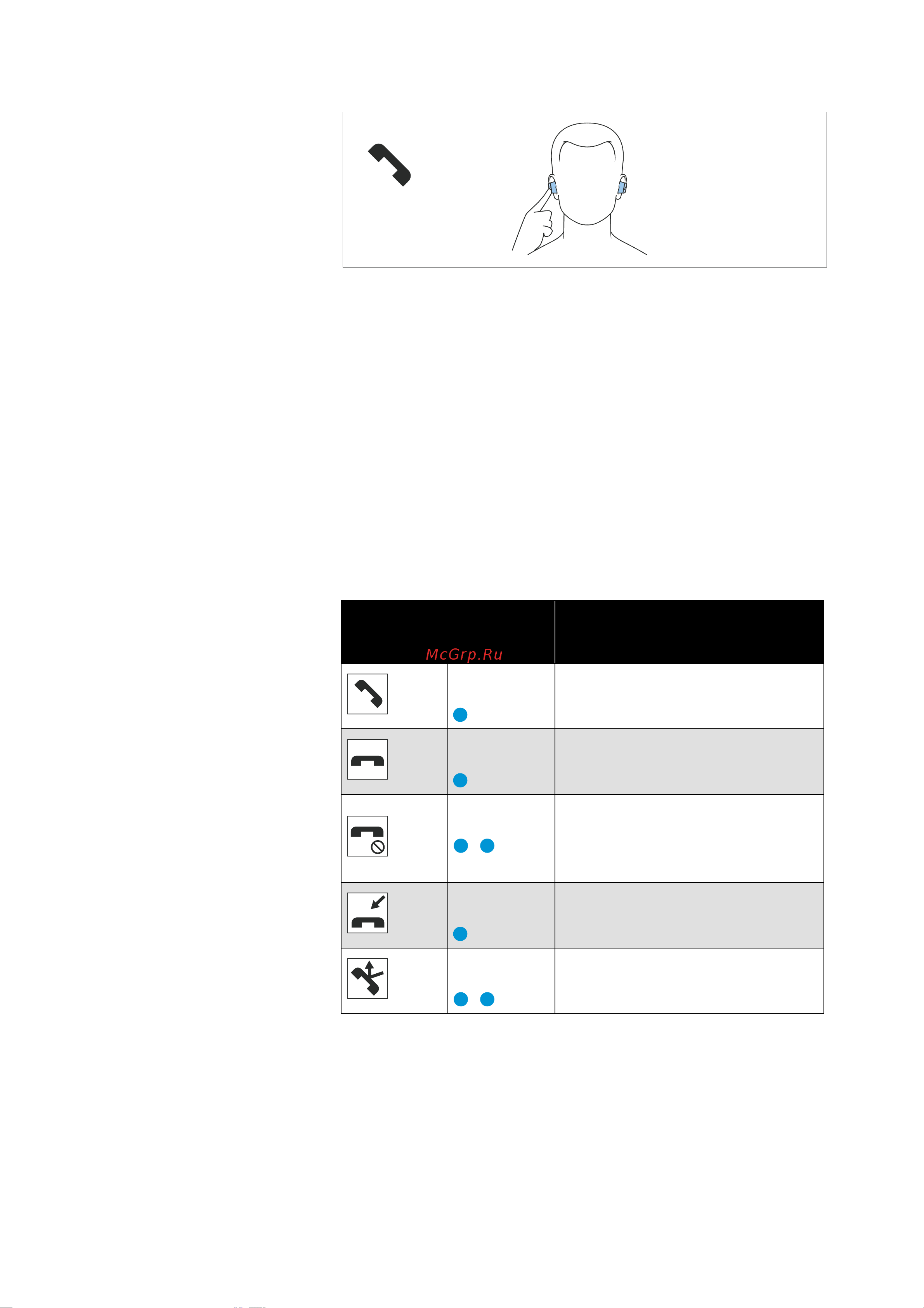 McGrp.Ru